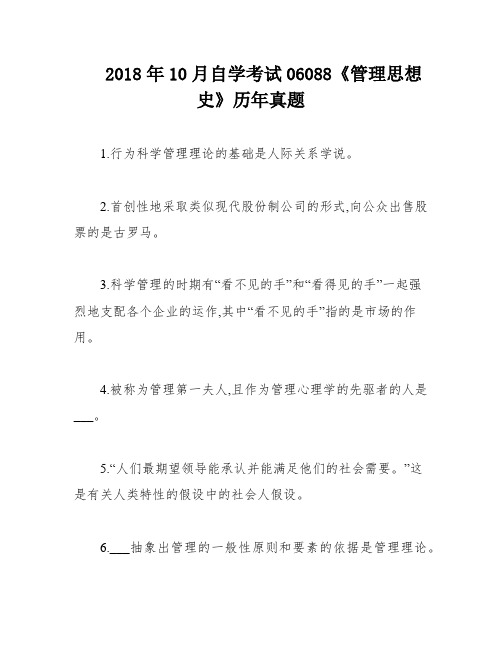 2018年10月自学考试06088《管理思想史》历年真题

1.行为科学管理理论的基础是人际关系学说。

2.首创性地采取类似现代股份制公司的形式,向公众出售股票的是古罗马。

3.科学管理的时期有“看不见的手”和“看得见的手”一起强烈地支配各个企业的运作,其中“看不见的手”指的是市场的作用。

4.被称为管理第一夫人,且作为管理心理学的先驱者的人是___。

5.“人们最期望领导能承认并能满足他们的社会需要。”这是有关人类特性的假设中的社会人假设。

6.___抽象出管理的一般性原则和要素的依据是管理理论。